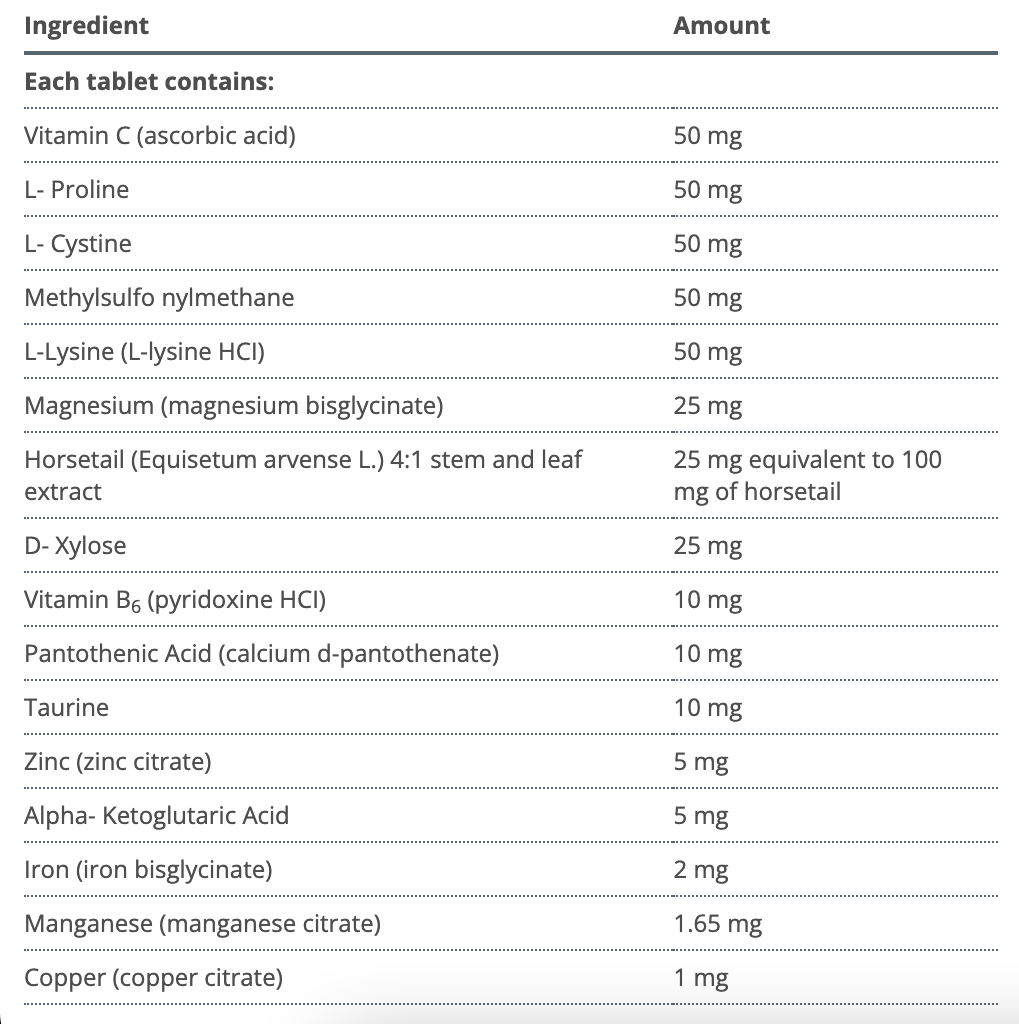 | Ingredient | Amount |
|---|---|
| **Each tablet contains:** | |
| Vitamin C (ascorbic acid) | 50 mg |
| L- Proline | 50 mg |
| L- Cystine | 50 mg |
| Methylsulfo nylmethane | 50 mg |
| L-Lysine (L-lysine HCl) | 50 mg |
| Magnesium (magnesium bisglycinate) | 25 mg |
| Horsetail (Equisetum arvense L.) 4:1 stem and leaf extract | 25 mg equivalent to 100 mg of horsetail |
| D- Xylose | 25 mg |
| Vitamin $B_6$ (pyridoxine HCl) | 10 mg |
| Pantothenic Acid (calcium d-pantothenate) | 10 mg |
| Taurine | 10 mg |
| Zinc (zinc citrate) | 5 mg |
| Alpha- Ketoglutaric Acid | 5 mg |
| Iron (iron bisglycinate) | 2 mg |
| Manganese (manganese citrate) | 1.65 mg |
| Copper (copper citrate) | 1 mg |